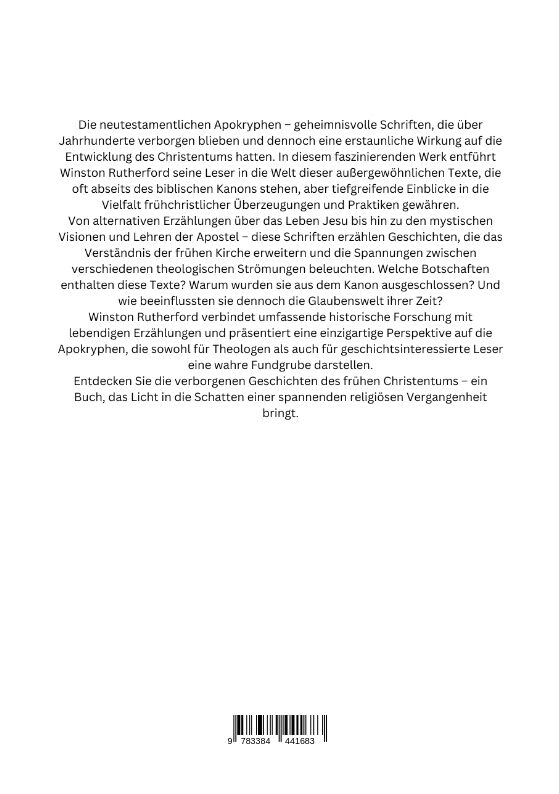 Die neutestamentlichen Apokryphen – geheimnisvolle Schriften, die über Jahrhunderte verborgen blieben und dennoch eine erstaunliche Wirkung auf die Entwicklung des Christentums hatten. In diesem faszinierenden Werk entführt Winston Rutherford seine Leser in die Welt dieser außergewöhnlichen Texte, die oft abseits des biblischen Kanons stehen, aber tiefgreifende Einblicke in die Vielfalt frühchristlicher Überzeugungen und Praktiken gewähren.
Von alternativen Erzählungen über das Leben Jesu bis hin zu den mystischen Visionen und Lehren der Apostel – diese Schriften erzählen Geschichten, die das Verständnis der frühen Kirche erweitern und die Spannungen zwischen verschiedenen theologischen Strömungen beleuchten. Welche Botschaften enthalten diese Texte? Warum wurden sie aus dem Kanon ausgeschlossen? Und wie beeinflussten sie dennoch die Glaubenswelt ihrer Zeit?
Winston Rutherford verbindet umfassende historische Forschung mit lebendigen Erzählungen und präsentiert eine einzigartige Perspektive auf die Apokryphen, die sowohl für Theologen als auch für geschichtsinteressierte Leser eine wahre Fundgrube darstellen.
Entdecken Sie die verborgenen Geschichten des frühen Christentums – ein Buch, das Licht in die Schatten einer spannenden religiösen Vergangenheit bringt.

9 783384 441683